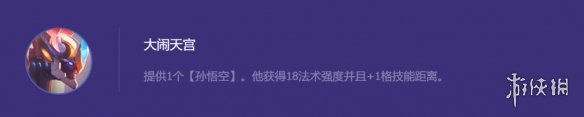 大闹天宫

提供1个【孙悟空】。他获得18法术强度并且+1格技能距离。

游侠网